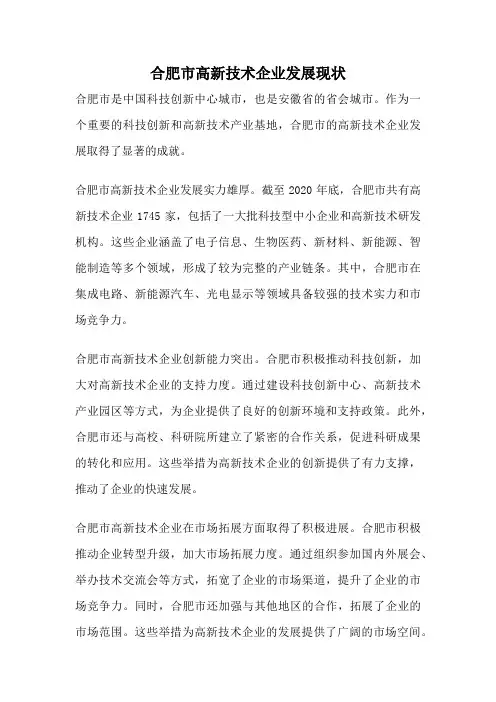 合肥市高新技术企业发展现状

合肥市是中国科技创新中心城市，也是安徽省的省会城市。作为一个重要的科技创新和高新技术产业基地，合肥市的高新技术企业发展取得了显著的成就。

合肥市高新技术企业发展实力雄厚。截至 2020 年底，合肥市共有高新技术企业 1745 家，包括了一大批科技型中小企业和高新技术研发机构。这些企业涵盖了电子信息、生物医药、新材料、新能源、智能制造等多个领域，形成了较为完整的产业链条。其中，合肥市在集成电路、新能源汽车、光电显示等领域具备较强的技术实力和市场竞争力。

合肥市高新技术企业创新能力突出。合肥市积极推动科技创新，加大对高新技术企业的支持力度。通过建设科技创新中心、高新技术产业园区等方式，为企业提供了良好的创新环境和支持政策。此外，合肥市还与高校、科研院所建立了紧密的合作关系，促进科研成果的转化和应用。这些举措为高新技术企业的创新提供了有力支撑，推动了企业的快速发展。

合肥市高新技术企业在市场拓展方面取得了积极进展。合肥市积极推动企业转型升级，加大市场拓展力度。通过组织参加国内外展会、举办技术交流会等方式，拓宽了企业的市场渠道，提升了企业的市场竞争力。同时，合肥市还加强与其他地区的合作，拓展了企业的市场范围。这些举措为高新技术企业的发展提供了广阔的市场空间。